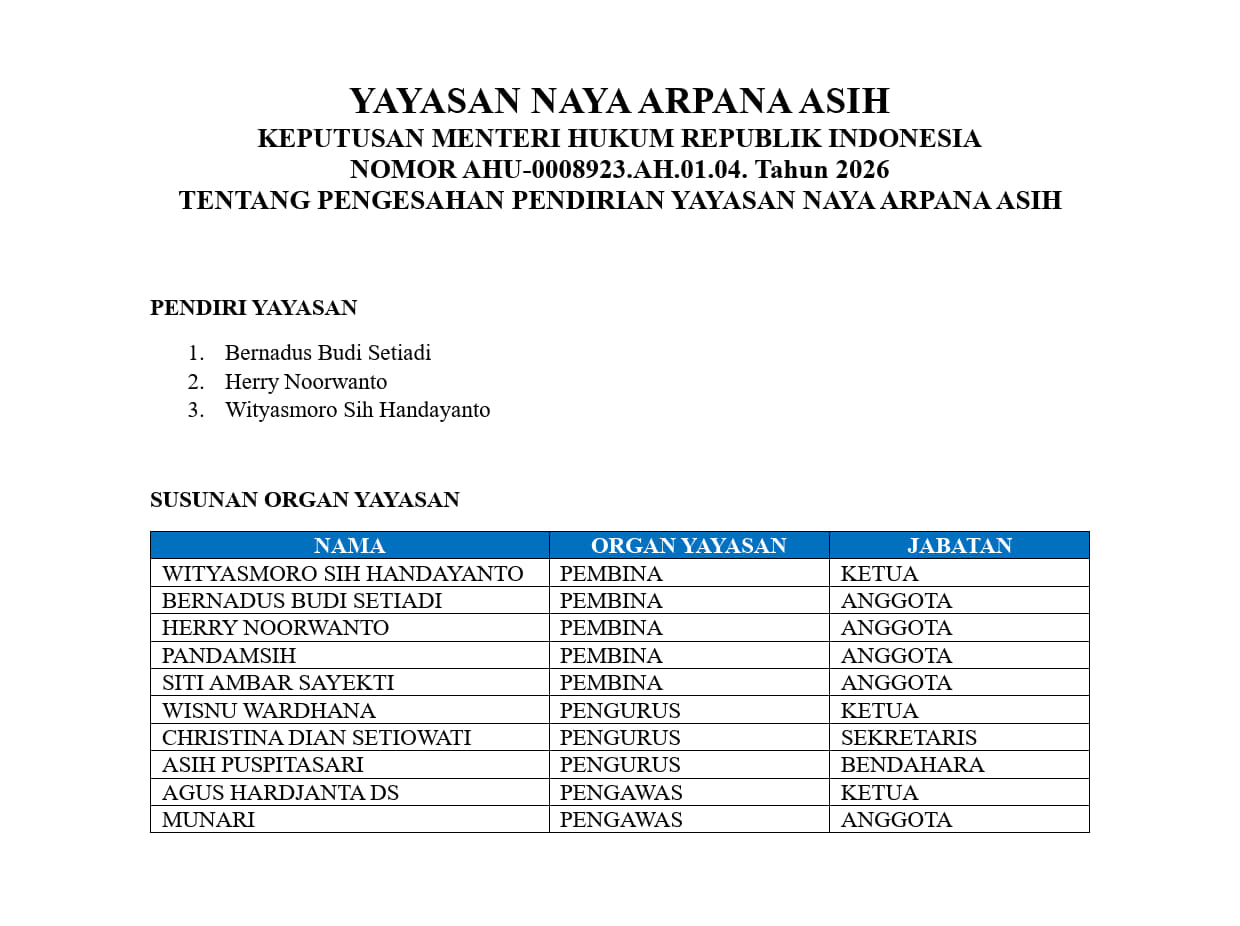 YAYASAN NAYA ARPANA ASIH
KEPUTUSAN MENTERI HUKUM REPUBLIK INDONESIA
NOMOR AHU-0008923.AH.01.04. Tahun 2026
TENTANG PENGESAHAN PENDIRIAN YAYASAN NAYA ARPANA ASIH

PENDIRI YAYASAN

1. Bernadus Budi Setiadi
2. Herry Noorwanto
3. Wityasmoro Sih Handayanto

SUSUNAN ORGAN YAYASAN

| NAMA | ORGAN YAYASAN | JABATAN |
|---|---|---|
| WITYASMORO SIH HANDAYANTO | PEMBINA | KETUA |
| BERNADUS BUDI SETIADI | PEMBINA | ANGGOTA |
| HERRY NOORWANTO | PEMBINA | ANGGOTA |
| PANDAMSIH | PEMBINA | ANGGOTA |
| SITI AMBAR SAYEKTI | PEMBINA | ANGGOTA |
| WISNU WARDHANA | PENGURUS | KETUA |
| CHRISTINA DIAN SETIOWATI | PENGURUS | SEKRETARIS |
| ASIH PUSPITASARI | PENGURUS | BENDAHARA |
| AGUS HARDJANTA DS | PENGAWAS | KETUA |
| MUNARI | PENGAWAS | ANGGOTA |